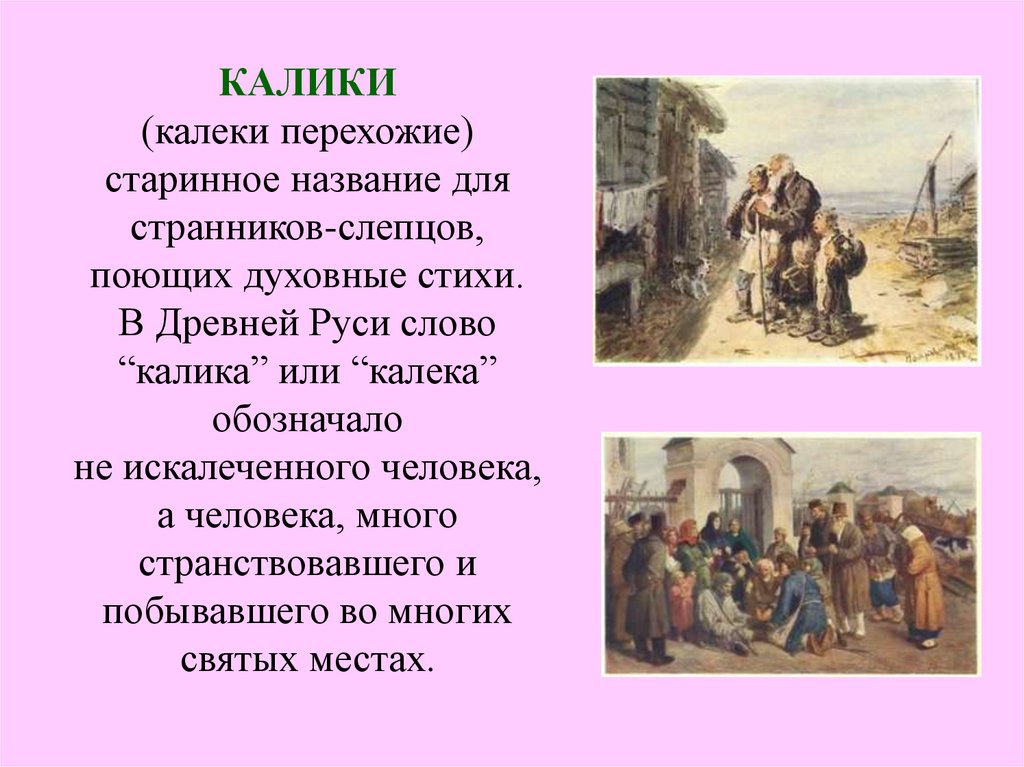 КАЛИКИ
(калеки перехожие)
старинное название для странников-слепцов, поющих духовные стихи. В Древней Руси слово “калика” или “калека” обозначало не искалеченного человека, а человека, много странствовавшего и побывавшего во многих святых местах.